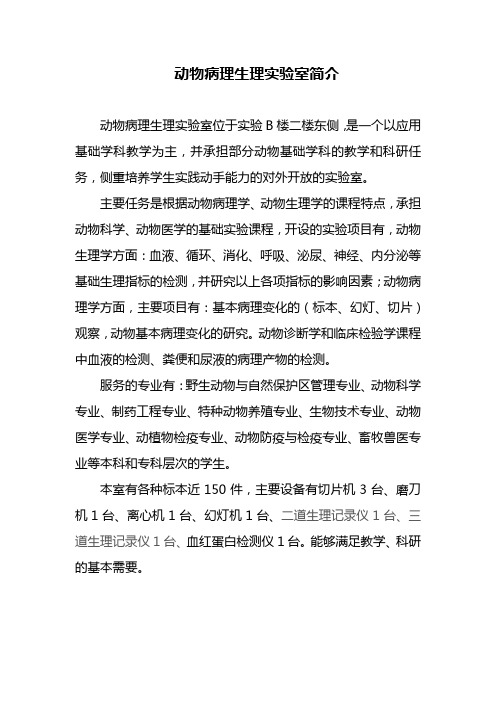 动物病理生理实验室简介

动物病理生理实验室位于实验 B 楼二楼东侧，是一个以应用基础学科教学为主，并承担部分动物基础学科的教学和科研任务，侧重培养学生实践动手能力的对外开放的实验室。

主要任务是根据动物病理学、动物生理学的课程特点，承担动物科学、动物医学的基础实验课程，开设的实验项目有，动物生理学方面：血液、循环、消化、呼吸、泌尿、神经、内分泌等基础生理指标的检测，并研究以上各项指标的影响因素；动物病理学方面，主要项目有：基本病理变化的（标本、幻灯、切片）观察，动物基本病理变化的研究。动物诊断学和临床检验学课程中血液的检测、粪便和尿液的病理产物的检测。

服务的专业有：野生动物与自然保护区管理专业、动物科学专业、制药工程专业、特种动物养殖专业、生物技术专业、动物医学专业、动植物检疫专业、动物防疫与检疫专业、畜牧兽医专业等本科和专科层次的学生。

本室有各种标本近 150 件，主要设备有切片机 3 台、磨刀机 1 台、离心机 1 台、幻灯机 1 台、二道生理记录仪 1 台、三道生理记录仪 1 台、血红蛋白检测仪 1 台。能够满足教学、科研的基本需要。